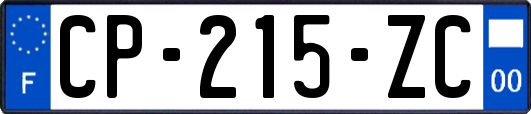 F
CP-215-ZC
00